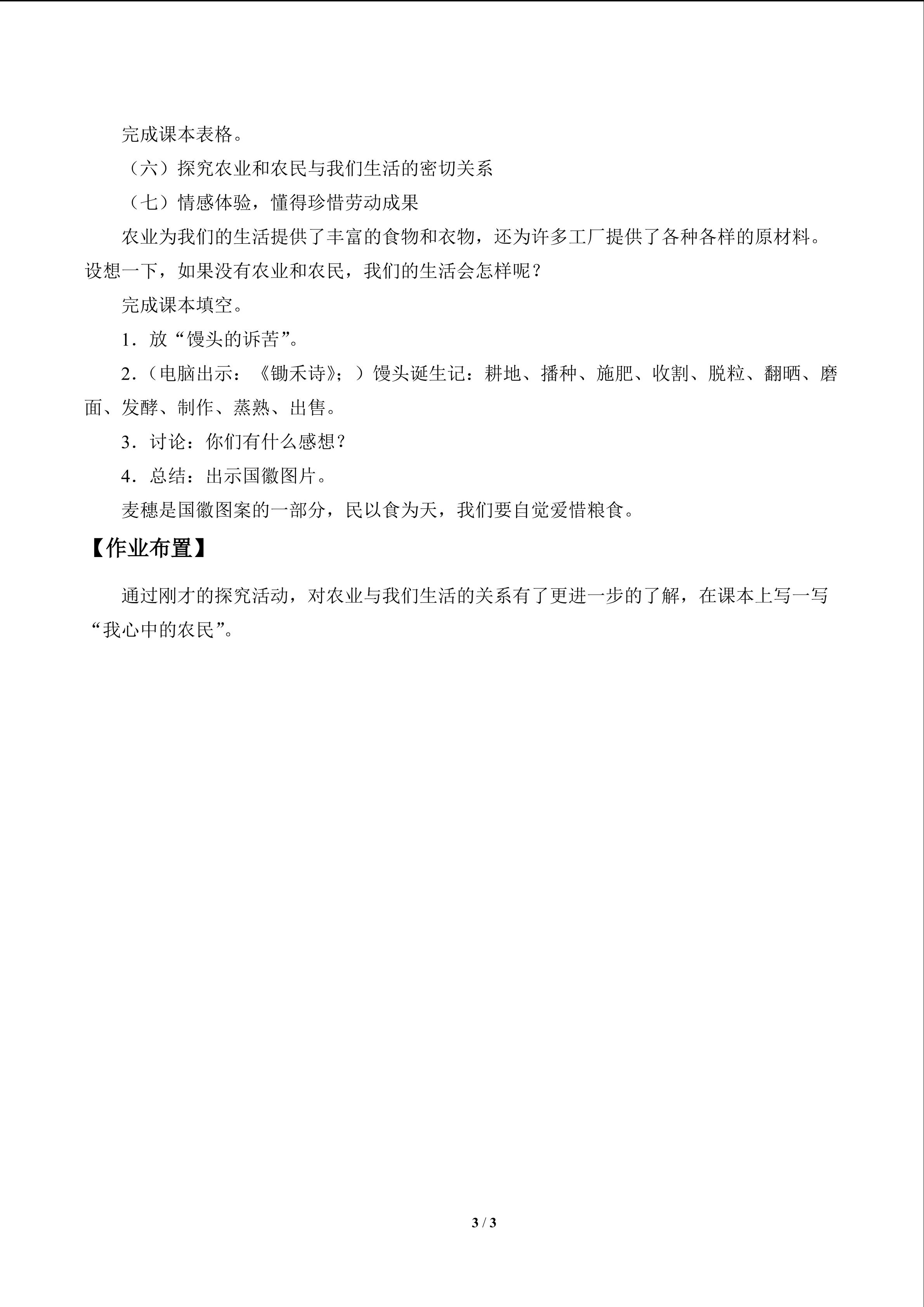 完成课本表格。

（六）探究农业和农民与我们生活的密切关系

（七）情感体验，懂得珍惜劳动成果

农业为我们的生活提供了丰富的食物和衣物，还为许多工厂提供了各种各样的原材料。设想一下，如果没有农业和农民，我们的生活会怎样呢？

完成课本填空。

1．放“馒头的诉苦”。

2．（电脑出示：《锄禾诗》；）馒头诞生记：耕地、播种、施肥、收割、脱粒、翻晒、磨面、发酵、制作、蒸熟、出售。

3．讨论：你们有什么感想？

4．总结：出示国徽图片。

麦穗是国徽图案的一部分，民以食为天，我们要自觉爱惜粮食。

【作业布置】

通过刚才的探究活动，对农业与我们生活的关系有了更进一步的了解，在课本上写一写“我心中的农民”。

3 / 3